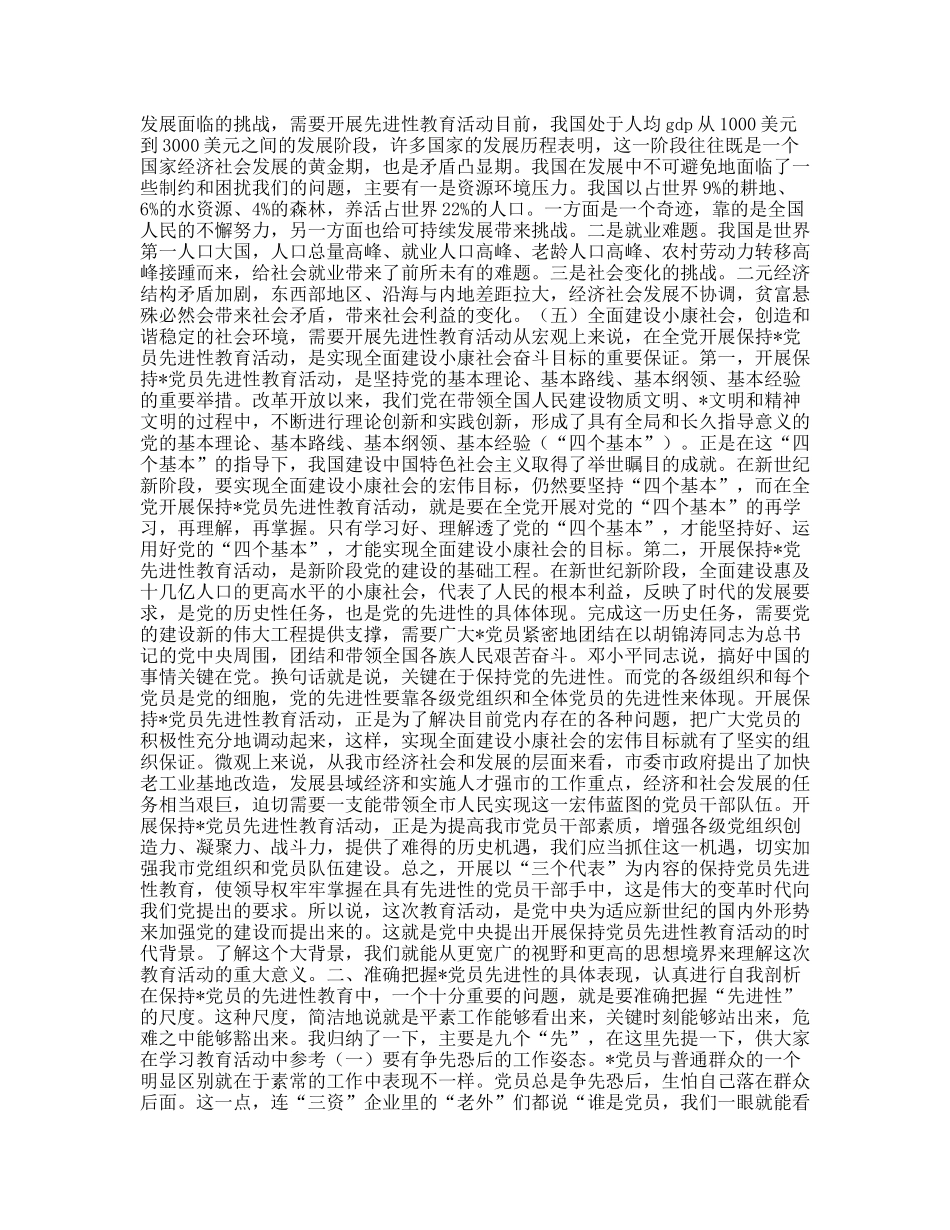 发展面临的挑战，需要开展先进性教育活动目前，我国处于人均 gdp 从 1000 美元到 3000 美元之间的发展阶段，许多国家的发展历程表明，这一阶段往往既是一个国家经济社会发展的黄金期，也是矛盾凸显期。我国在发展中不可避免地面临了一些制约和困扰我们的问题，主要有一是资源环境压力。我国以占世界 9%的耕地、6%的水资源、4%的森林，养活占世界 22%的人口。一方面是一个奇迹，靠的是全国人民的不懈努力，另一方面也给可持续发展带来挑战。二是就业难题。我国是世界第一人口大国，人口总量高峰、就业人口高峰、老龄人口高峰、农村劳动力转移高峰接踵而来，给社会就业带来了前所未有的难题。三是社会变化的挑战。二元经济结构矛盾加剧，东西部地区、沿海与内地差距拉大，经济社会发展不协调，贫富悬殊必然会带来社会矛盾，带来社会利益的变化。（五）全面建设小康社会，创造和谐稳定的社会环境，需要开展先进性教育活动从宏观上来说，在全党开展保持*党员先进性教育活动，是实现全面建设小康社会奋斗目标的重要保证。第一，开展保持*党员先进性教育活动，是坚持党的基本理论、基本路线、基本纲领、基本经验的重要举措。改革开放以来，我们党在带领全国人民建设物质文明、*文明和精神文明的过程中，不断进行理论创新和实践创新，形成了具有全局和长久指导意义的党的基本理论、基本路线、基本纲领、基本经验（“四个基本”）。正是在这“四个基本”的指导下，我国建设中国特色社会主义取得了举世瞩目的成就。在新世纪新阶段，要实现全面建设小康社会的宏伟目标，仍然要坚持“四个基本”，而在全党开展保持*党员先进性教育活动，就是要在全党开展对党的“四个基本”的再学习，再理解，再掌握。只有学习好、理解透了党的“四个基本”，才能坚持好、运用好党的“四个基本”，才能实现全面建设小康社会的目标。第二，开展保持*党先进性教育活动，是新阶段党的建设的基础工程。在新世纪新阶段，全面建设惠及十几亿人口的更高水平的小康社会，代表了人民的根本利益，反映了时代的发展要求，是党的历史性任务，也是党的先进性的具体体现。完成这一历史任务，需要党的建设新的伟大工程提供支撑，需要广大*党员紧密地团结在以胡锦涛同志为总书记的党中央周围，团结和带领全国各族人民艰苦奋斗。邓小平同志说，搞好中国的事情关键在党。换句话就是说，关键在于保持党的先进性。而党的各级组织和每个党员是党的细胞，党的先进性要靠各级党组织和全体党员的先进性来体现。开展保持*党员先进性教育活动，正是为了解决目前党内存在的各种问题，把广大党员的积极性充分地调动起来，这样，实现全面建设小康社会的宏伟目标就有了坚实的组织保证。微观上来说，从我市经济社会和发展的层面来看，市委市政府提出了加快老工业基地改造，发展县域经济和实施人才强市的工作重点，经济和社会发展的任务相当艰巨，迫切需要一支能带领全市人民实现这一宏伟蓝图的党员干部队伍。开展保持*党员先进性教育活动，正是为提高我市党员干部素质，增强各级党组织创造力、凝聚力、战斗力，提供了难得的历史机遇，我们应当抓住这一机遇，切实加强我市党组织和党员队伍建设。总之，开展以“三个代表”为内容的保持党员先进性教育，使领导权牢牢掌握在具有先进性的党员干部手中，这是伟大的变革时代向我们党提出的要求。所以说，这次教育活动，是党中央为适应新世纪的国内外形势来加强党的建设而提出来的。这就是党中央提出开展保持党员先进性教育活动的时代背景。了解这个大背景，我们就能从更宽广的视野和更高的思想境界来理解这次教育活动的重大意义。二、准确把握*党员先进性的具体表现，认真进行自我剖析在保持*党员的先进性教育中，一个十分重要的问题，就是要准确把握“先进性”的尺度。这种尺度，简洁地说就是平素工作能够看出来，关键时刻能够站出来，危难之中能够豁出来。我归纳了一下，主要是九个“先”，在这里先提一下，供大家在学习教育活动中参考（一）要有争先恐后的工作姿态。*党员与普通群众的一个明显区别就在于素常的工作中表现不一样。党员总是争先恐后，生怕自己落在群众后面。这一点，连“三资”企业里的“老外”们都说“谁是党员，我们一眼就能看